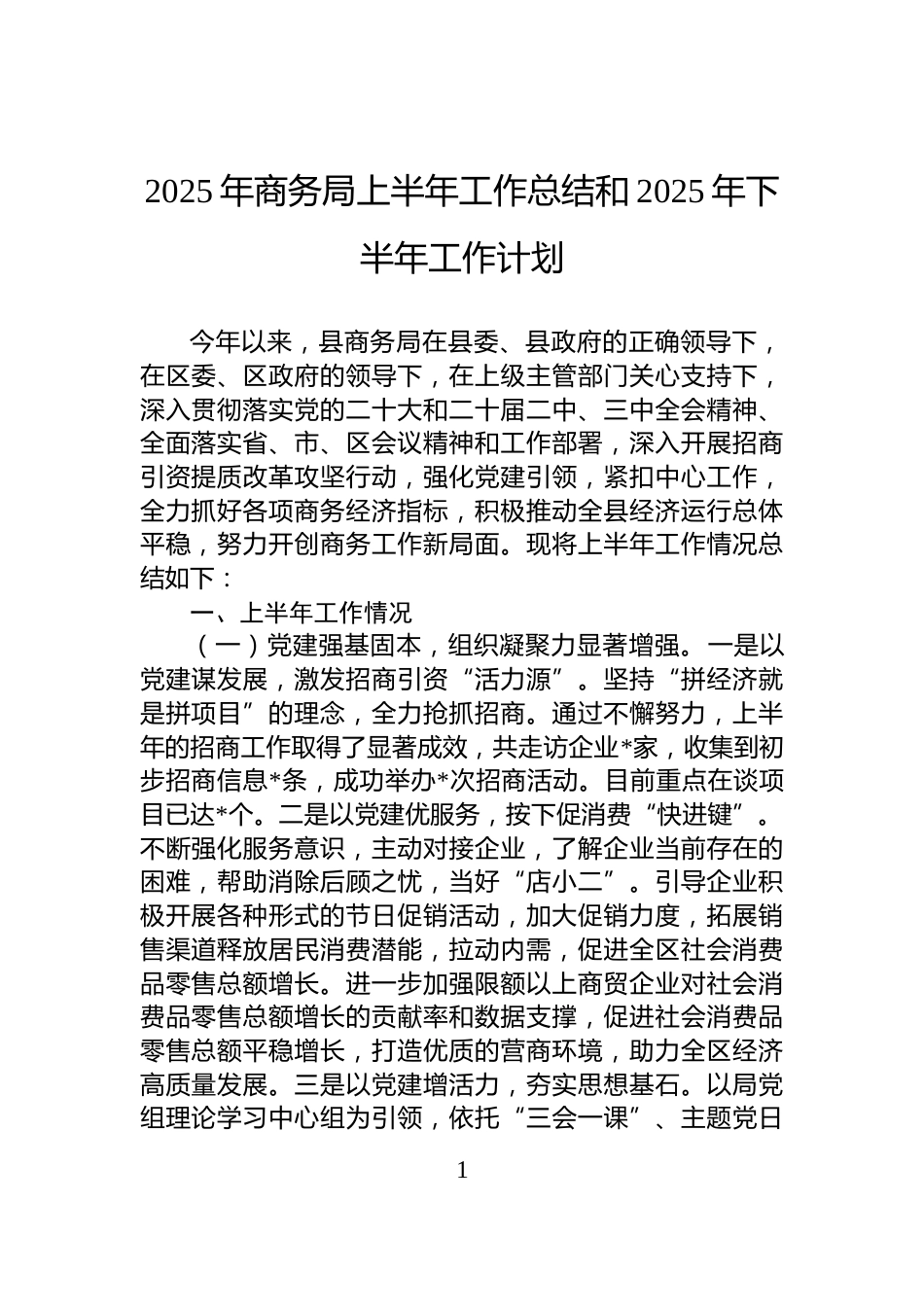 2025年商务局上半年工作总结和2025年下半年工作计划

今年以来，县商务局在县委、县政府的正确领导下，在区委、区政府的领导下，在上级主管部门关心支持下，深入贯彻落实党的二十大和二十届二中、三中全会精神、全面落实省、市、区会议精神和工作部署，深入开展招商引资提质改革攻坚行动，强化党建引领，紧扣中心工作，全力抓好各项商务经济指标，积极推动全县经济运行总体平稳，努力开创商务工作新局面。现将上半年工作情况总结如下：

一、上半年工作情况

（一）党建强基固本，组织凝聚力显著增强。一是以党建谋发展，激发招商引资“活力源”。坚持“拼经济就是拼项目”的理念，全力抢抓招商。通过不懈努力，上半年的招商工作取得了显著成效，共走访企业*家，收集到初步招商信息*条，成功举办*次招商活动。目前重点在谈项目已达*个。二是以党建优服务，按下促消费“快进键”。不断强化服务意识，主动对接企业，了解企业当前存在的困难，帮助消除后顾之忧，当好“店小二”。引导企业积极开展各种形式的节日促销活动，加大促销力度，拓展销售渠道释放居民消费潜能，拉动内需，促进全区社会消费品零售总额增长。进一步加强限额以上商贸企业对社会消费品零售总额增长的贡献率和数据支撑，促进社会消费品零售总额平稳增长，打造优质的营商环境，助力全区经济高质量发展。三是以党建增活力，夯实思想基石。以局党组理论学习中心组为引领，依托“三会一课”、主题党日

1